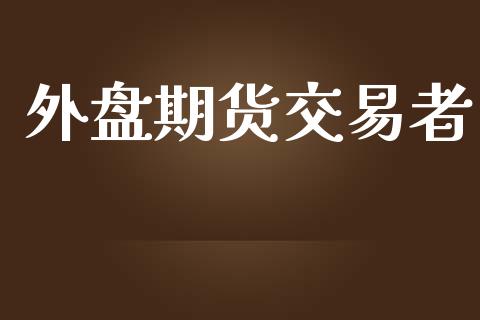 外盘期货交易者